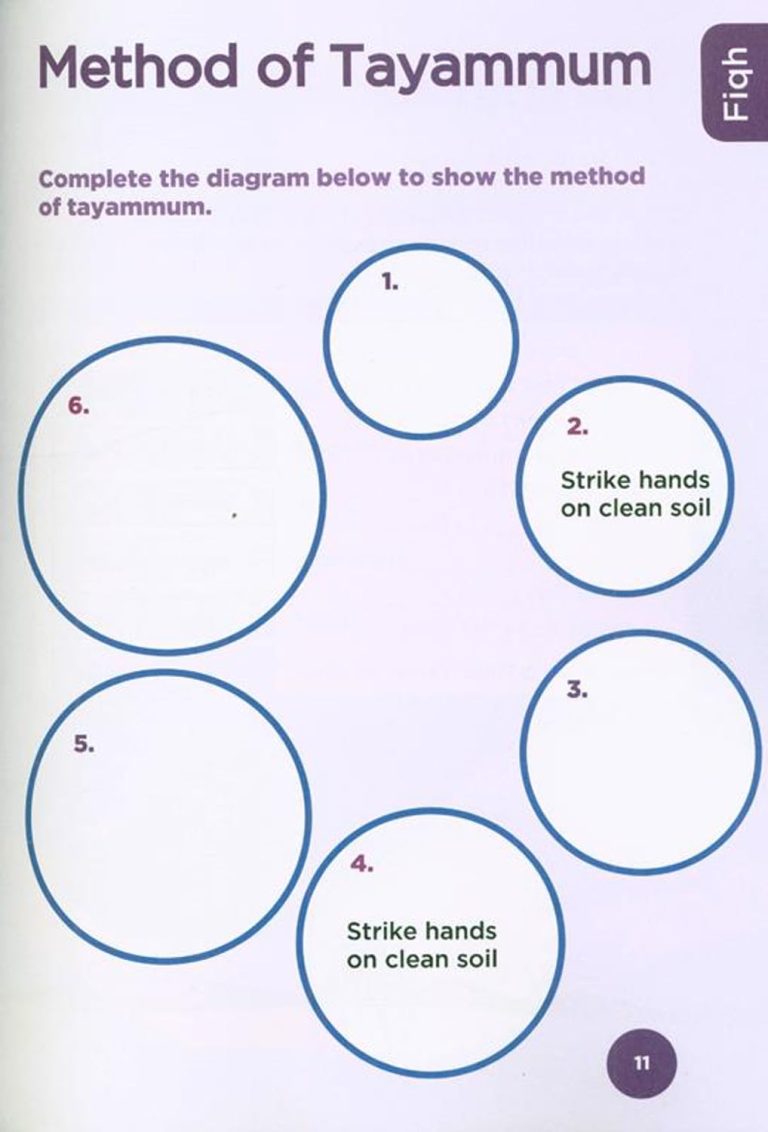 Method of Tayammum

Fiqh

Complete the diagram below to show the method of tayammum.

1.

2.

Strike hands on clean soil

3.

4.

Strike hands on clean soil

5.

6.

11